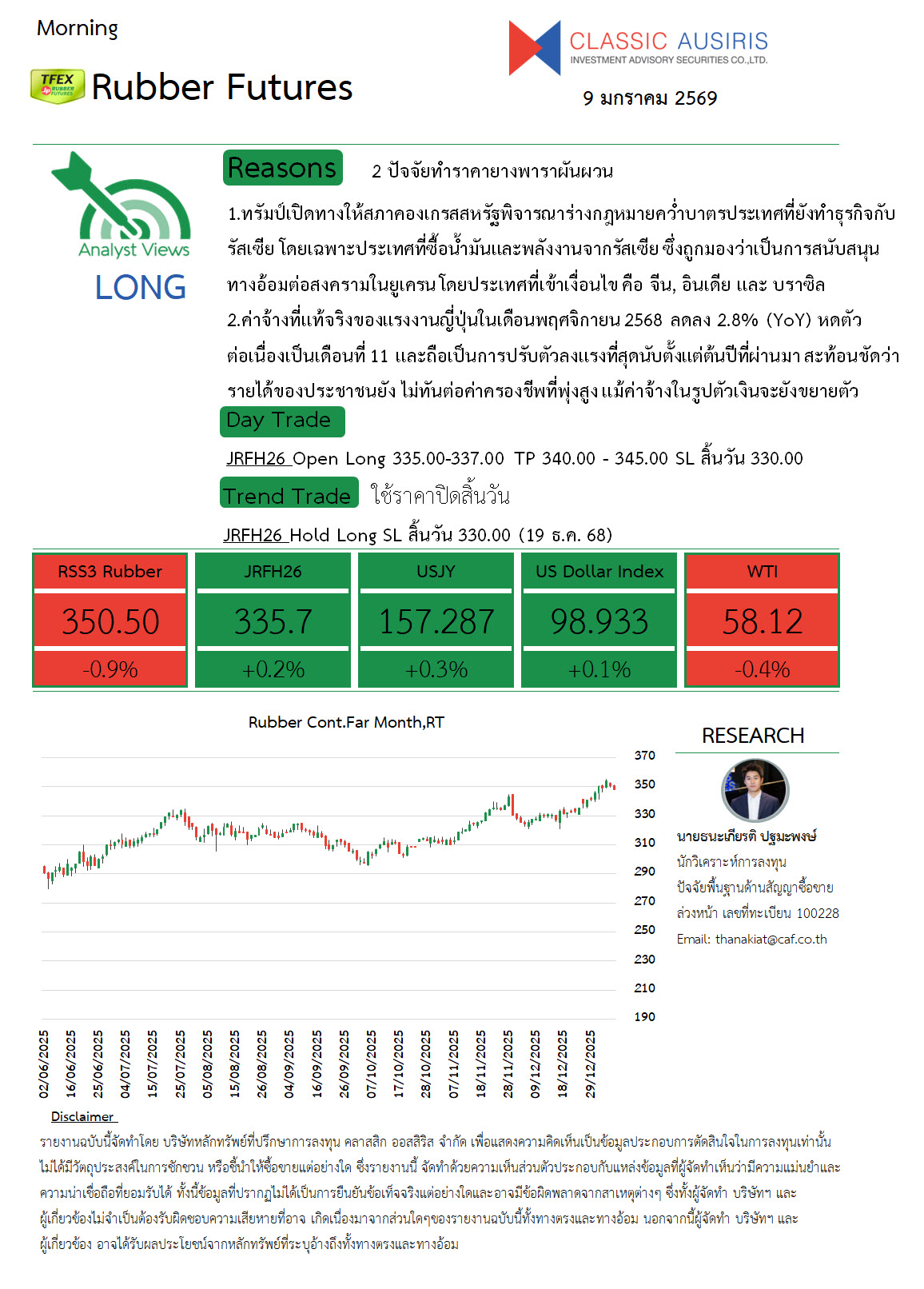 Morning

TFEX RUBBER FUTURES Rubber Futures

CLASSIC AUSIRIS
INVESTMENT ADVISORY SECURITIES CO.,LTD.

9 มกราคม 2569

Analyst Views
LONG

Reasons 2 ปัจจัยทำราคายางพาราผันผวน

1.ทรัมป์เปิดทางให้สภาคองเกรสสหรัฐพิจารณาร่างกฎหมายคว่ำบาตรประเทศที่ยังทำธุรกิจกับรัสเซีย โดยเฉพาะประเทศที่ซื้อน้ำมันและพลังงานจากรัสเซีย ซึ่งถูกมองว่าเป็นการสนับสนุนทางอ้อมต่อสงครามในยูเครน โดยประเทศที่เข้าเงื่อนไข คือ จีน, อินเดีย และ บราซิล

2.ค่าจ้างที่แท้จริงของแรงงานญี่ปุ่นในเดือนพฤศจิกายน 2568 ลดลง 2.8% (YoY) หดตัวต่อเนื่องเป็นเดือนที่ 11 และถือเป็นการปรับตัวลงแรงที่สุดนับตั้งแต่ต้นปีที่ผ่านมา สะท้อนชัดว่ารายได้ของประชาชนยัง ไม่ทันต่อค่าครองชีพที่พุ่งสูง แม้ค่าจ้างในรูปตัวเงินจะยังขยายตัว

Day Trade

JRFH26 Open Long 335.00-337.00 TP 340.00 - 345.00 SL สิ้นวัน 330.00

Trend Trade ใช้ราคาปิดสิ้นวัน

JRFH26 Hold Long SL สิ้นวัน 330.00 (19 ธ.ค. 68)

| RSS3 Rubber | JRFH26 | USJY | US Dollar Index | WTI |
|---|---|---|---|---|
| 350.50 | 335.7 | 157.287 | 98.933 | 58.12 |
| -0.9% | +0.2% | +0.3% | +0.1% | -0.4% |

Rubber Cont.Far Month,RT

370
350
330
310
290
270
250
230
210
190

02/06/2025 16/06/2025 25/06/2025 04/07/2025 15/07/2025 25/07/2025 05/08/2025 15/08/2025 26/08/2025 04/09/2025 16/09/2025 26/09/2025 07/10/2025 17/10/2025 28/10/2025 07/11/2025 18/11/2025 28/11/2025 09/12/2025 18/12/2025 29/12/2025

RESEARCH

นายธนะเกียรติ ปฐมะพงษ์
นักวิเคราะห์การลงทุน
ปัจจัยพื้นฐานด้านสัญญาซื้อขายล่วงหน้า เลขที่ทะเบียน 100228
Email: thanakiat@caf.co.th

Disclaimer

รายงานฉบับนี้จัดทำโดย บริษัทหลักทรัพย์ที่ปรึกษาการลงทุน คลาสสิก ออสสิริส จำกัด เพื่อแสดงความคิดเห็นเป็นข้อมูลประกอบการตัดสินใจในการลงทุนเท่านั้น ไม่ได้มีวัตถุประสงค์ในการชักชวน หรือชี้นำให้ซื้อขายแต่อย่างใด ซึ่งรายงานนี้ จัดทำด้วยความเห็นส่วนตัวประกอบกับแหล่งข้อมูลที่ผู้จัดทำเห็นว่ามีความแม่นยำและความน่าเชื่อถือที่ยอมรับได้ ทั้งนี้ข้อมูลที่ปรากฏไม่ได้เป็นการยืนยันข้อเท็จจริงแต่อย่างใดและอาจมีข้อผิดพลาดจากสาเหตุต่างๆ ซึ่งทั้งผู้จัดทำ บริษัทฯ และผู้เกี่ยวข้องไม่จำเป็นต้องรับผิดชอบความเสียหายที่อาจ เกิดเนื่องมาจากส่วนใดๆของรายงานฉบับนี้ทั้งทางตรงและทางอ้อม นอกจากนี้ผู้จัดทำ บริษัทฯ และผู้เกี่ยวข้อง อาจได้รับผลประโยชน์จากหลักทรัพย์ที่ระบุอ้างถึงทั้งทางตรงและทางอ้อม